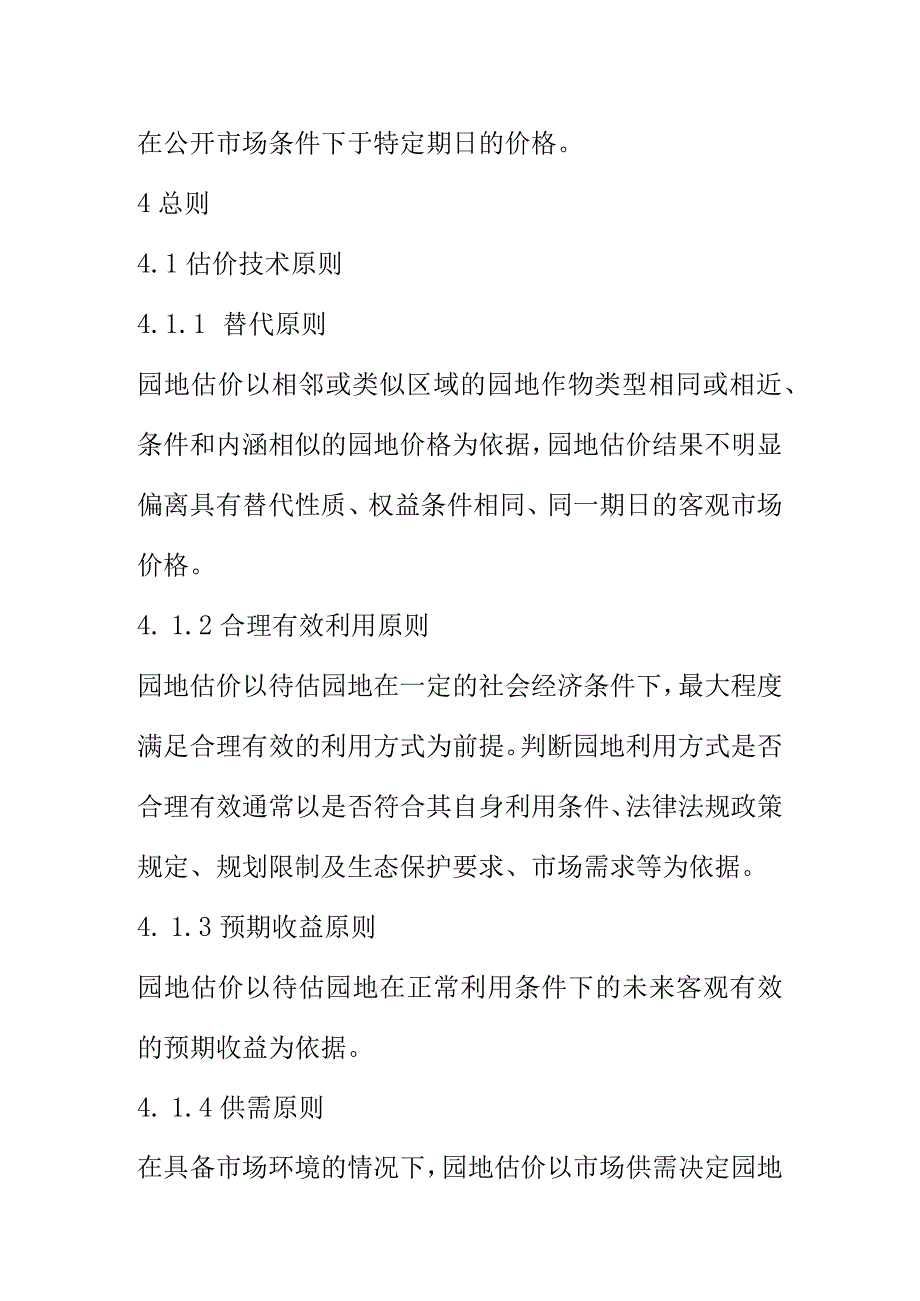 在公开市场条件下于特定期日的价格。

4 总则

4.1 估价技术原则

4.1.1 替代原则

园地估价以相邻或类似区域的园地作物类型相同或相近、条件和内涵相似的园地价格为依据，园地估价结果不明显偏离具有替代性质、权益条件相同、同一期日的客观市场价格。

4. 1.2 合理有效利用原则

园地估价以待估园地在一定的社会经济条件下，最大程度满足合理有效的利用方式为前提。判断园地利用方式是否合理有效通常以是否符合其自身利用条件、法律法规政策规定、规划限制及生态保护要求、市场需求等为依据。

4. 1.3 预期收益原则

园地估价以待估园地在正常利用条件下的未来客观有效的预期收益为依据。

4. 1.4 供需原则

在具备市场环境的情况下，园地估价以市场供需决定园地